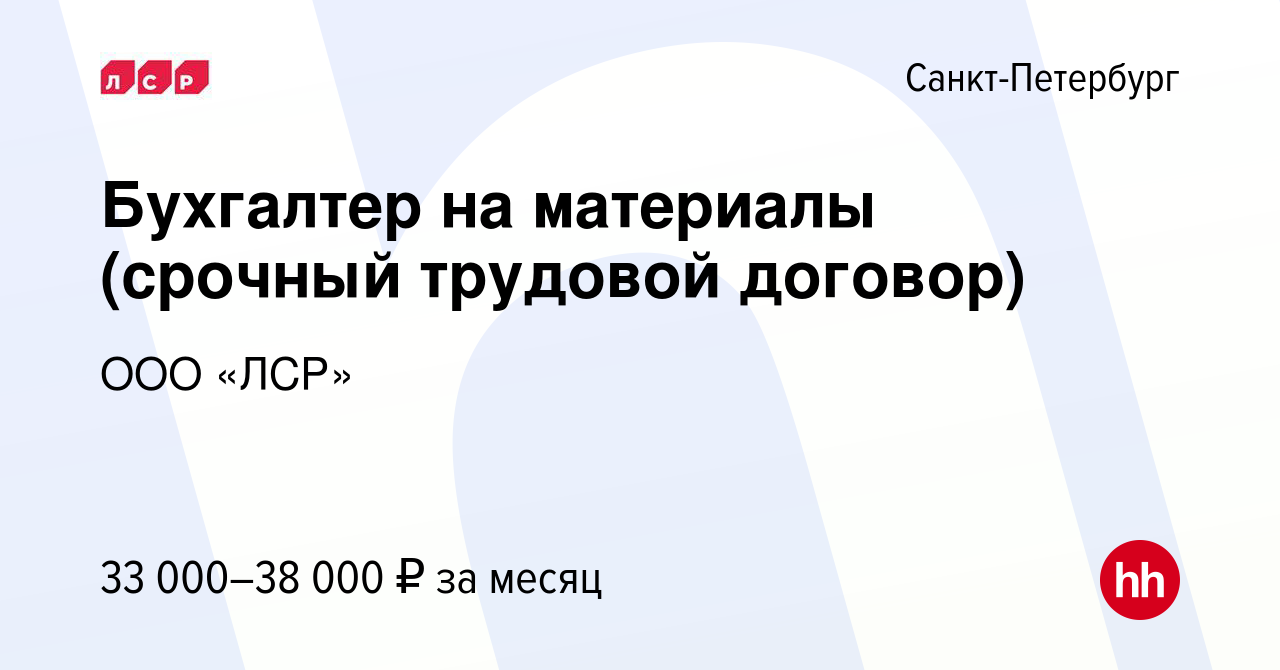 ЛСР

Санкт-Петербург

Бухгалтер на материалы (срочный трудовой договор)

ООО «ЛСР»

33 000–38 000 ₽ за месяц

hh